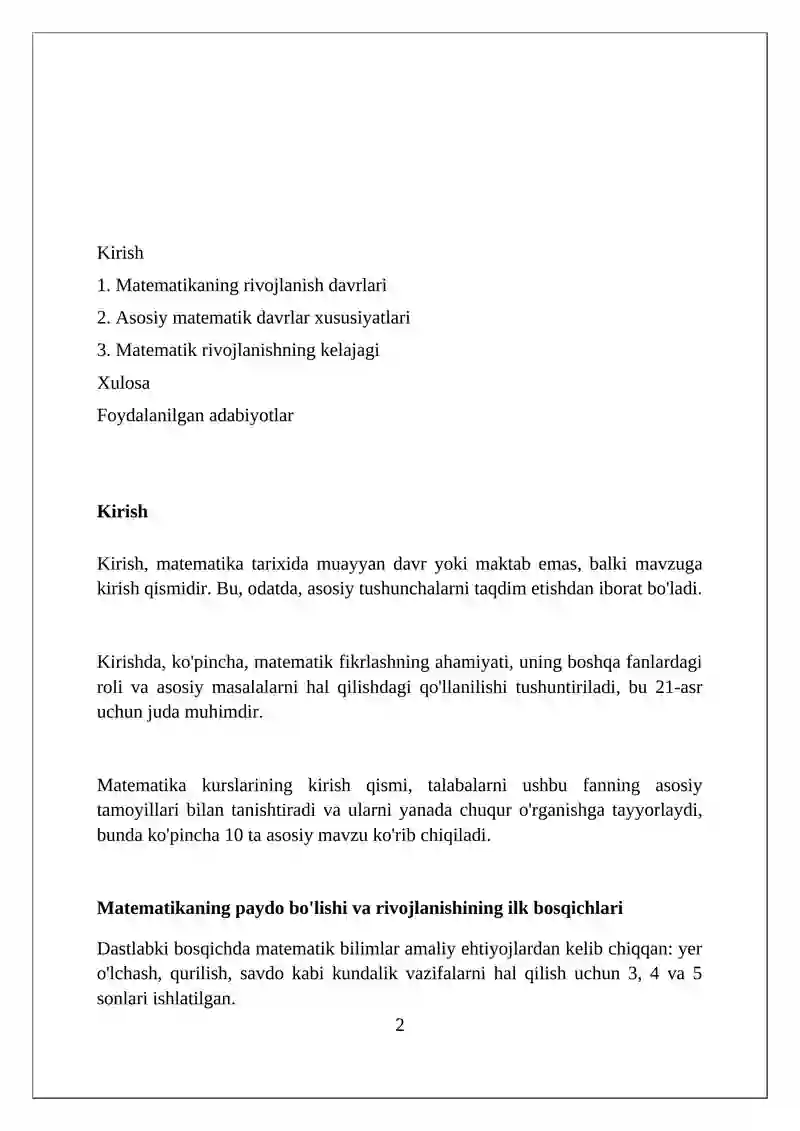 Kirish

1. Matematikaning rivojlanish davrlari

2. Asosiy matematik davrlar xususiyatlari

3. Matematik rivojlanishning kelajagi

Xulosa

Foydalanilgan adabiyotlar

Kirish

Kirish, matematika tarixida muayyan davr yoki maktab emas, balki mavzuga kirish qismidir. Bu, odatda, asosiy tushunchalarni taqdim etishdan iborat bo'ladi.

Kirishda, ko'pincha, matematik fikrlashning ahamiyati, uning boshqa fanlardagi roli va asosiy masalalarni hal qilishdagi qo'llanilishi tushuntiriladi, bu 21-asr uchun juda muhimdir.

Matematika kurslarining kirish qismi, talabalarni ushbu fanning asosiy tamoyillari bilan tanishtiradi va ularni yanada chuqur o'rganishga tayyorlaydi, bunda ko'pincha 10 ta asosiy mavzu ko'rib chiqiladi.

Matematikaning paydo bo'lishi va rivojlanishining ilk bosqichlari

Dastlabki bosqichda matematik bilimlar amaliy ehtiyojlardan kelib chiqqan: yer o'lchash, qurilish, savdo kabi kundalik vazifalarni hal qilish uchun 3, 4 va 5 sonlari ishlatilgan.

2